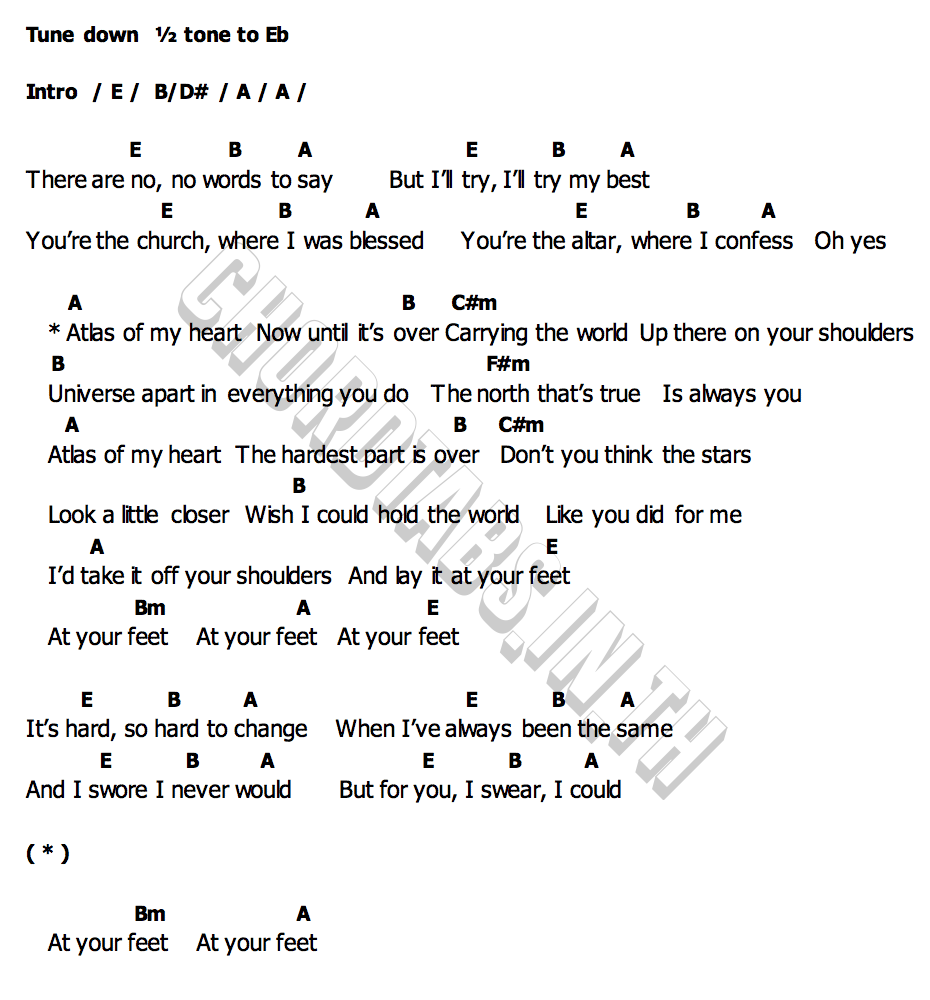 Tune down ½ tone to Eb

Intro / E / B/D# / A / A /

E B A E B A
There are no, no words to say But I'll try, I'll try my best
E B A E B A
You're the church, where I was blessed You're the altar, where I confess Oh yes

A B C#m
* Atlas of my heart Now until it's over Carrying the world Up there on your shoulders
B F#m
Universe apart in everything you do The north that's true Is always you
A B C#m
Atlas of my heart The hardest part is over Don't you think the stars
B
Look a little closer Wish I could hold the world Like you did for me
A E
I'd take it off your shoulders And lay it at your feet
Bm A E
At your feet At your feet At your feet

E B A E B A
It's hard, so hard to change When I've always been the same
E B A E B A
And I swore I never would But for you, I swear, I could

( * )

Bm A
At your feet At your feet

CHORDTABS.IN.TH